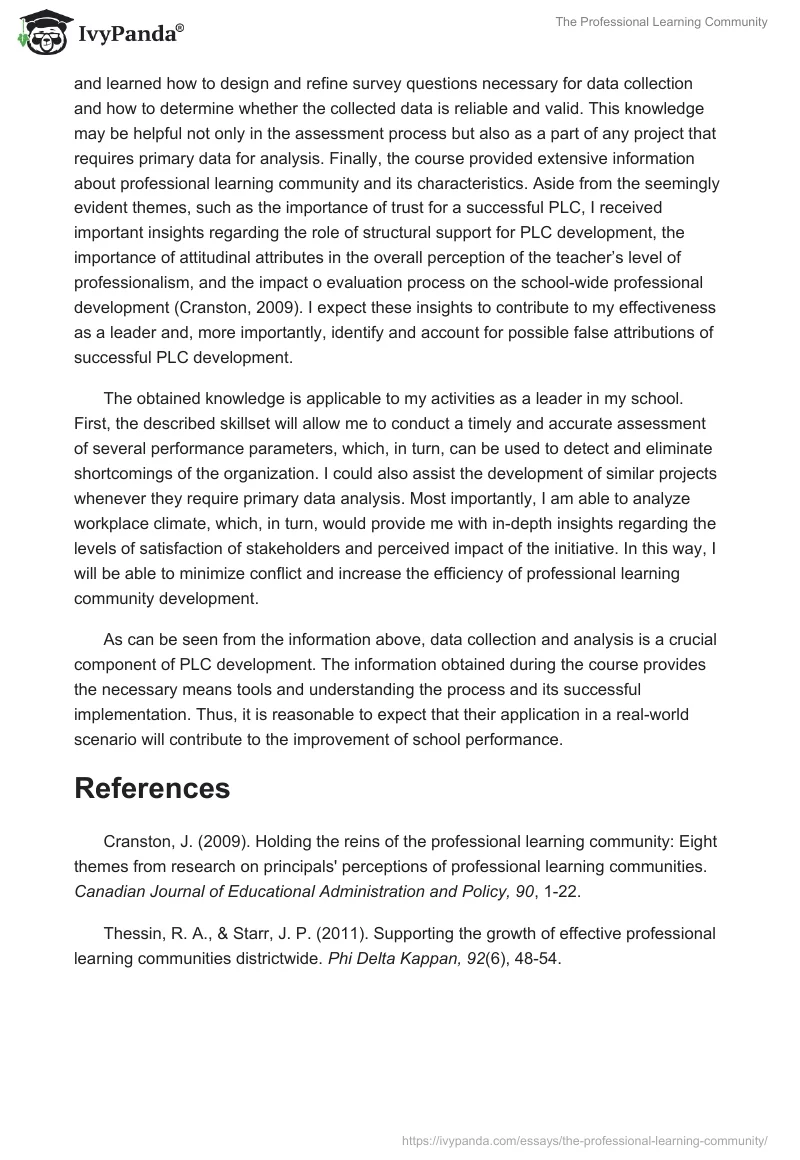 IvyPanda®

The Professional Learning Community

and learned how to design and refine survey questions necessary for data collection and how to determine whether the collected data is reliable and valid. This knowledge may be helpful not only in the assessment process but also as a part of any project that requires primary data for analysis. Finally, the course provided extensive information about professional learning community and its characteristics. Aside from the seemingly evident themes, such as the importance of trust for a successful PLC, I received important insights regarding the role of structural support for PLC development, the importance of attitudinal attributes in the overall perception of the teacher's level of professionalism, and the impact o evaluation process on the school-wide professional development (Cranston, 2009). I expect these insights to contribute to my effectiveness as a leader and, more importantly, identify and account for possible false attributions of successful PLC development.

The obtained knowledge is applicable to my activities as a leader in my school. First, the described skillset will allow me to conduct a timely and accurate assessment of several performance parameters, which, in turn, can be used to detect and eliminate shortcomings of the organization. I could also assist the development of similar projects whenever they require primary data analysis. Most importantly, I am able to analyze workplace climate, which, in turn, would provide me with in-depth insights regarding the levels of satisfaction of stakeholders and perceived impact of the initiative. In this way, I will be able to minimize conflict and increase the efficiency of professional learning community development.

As can be seen from the information above, data collection and analysis is a crucial component of PLC development. The information obtained during the course provides the necessary means tools and understanding the process and its successful implementation. Thus, it is reasonable to expect that their application in a real-world scenario will contribute to the improvement of school performance.

References

Cranston, J. (2009). Holding the reins of the professional learning community: Eight themes from research on principals' perceptions of professional learning communities. Canadian Journal of Educational Administration and Policy, 90, 1-22.

Thessin, R. A., & Starr, J. P. (2011). Supporting the growth of effective professional learning communities districtwide. Phi Delta Kappan, 92(6), 48-54.

https://ivypanda.com/essays/the-professional-learning-community/